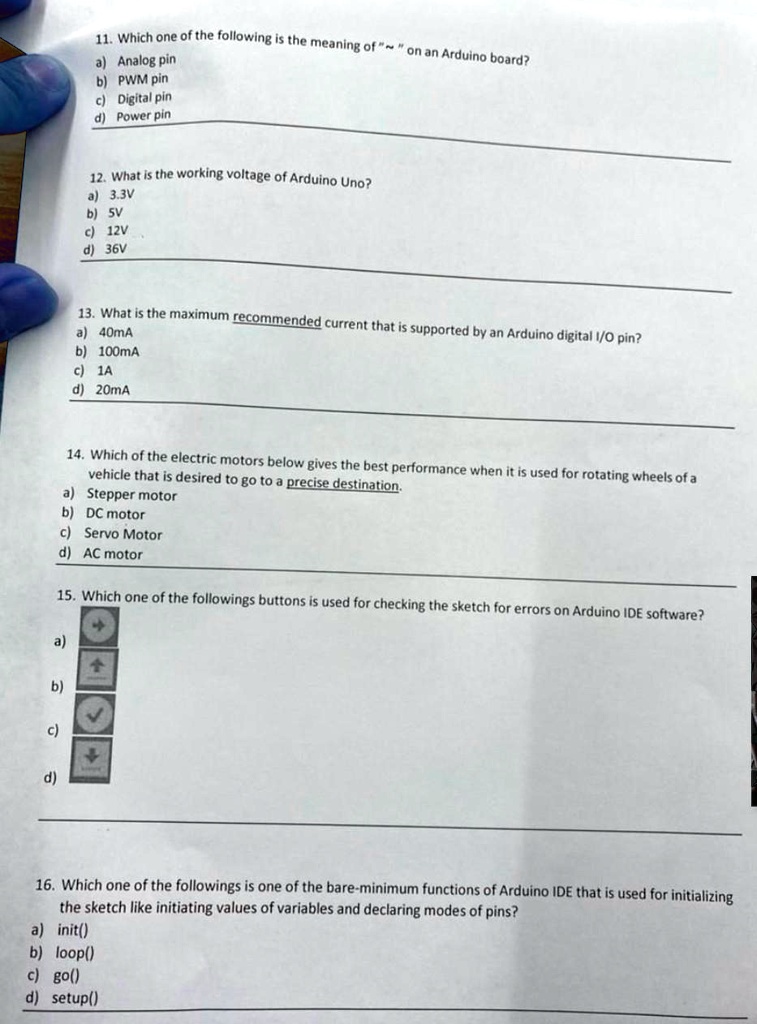 11. Which one of the following is the meaning of "~" on an Arduino board?
a) Analog pin
b) PWM pin
c) Digital pin
d) Power pin

12. What is the working voltage of Arduino Uno?
a) 3.3V
b) 5V
c) 12V
d) 36V

13. What is the maximum recommended current that is supported by an Arduino digital I/O pin?
a) 40mA
b) 100mA
c) 1A
d) 20mA

14. Which of the electric motors below gives the best performance when it is used for rotating wheels of a vehicle that is desired to go to a precise destination.
a) Stepper motor
b) DC motor
c) Servo Motor
d) AC motor

15. Which one of the followings buttons is used for checking the sketch for errors on Arduino IDE software?
a)
b)
c)
d)

16. Which one of the followings is one of the bare-minimum functions of Arduino IDE that is used for initializing the sketch like initiating values of variables and declaring modes of pins?
a) init()
b) loop()
c) go()
d) setup()